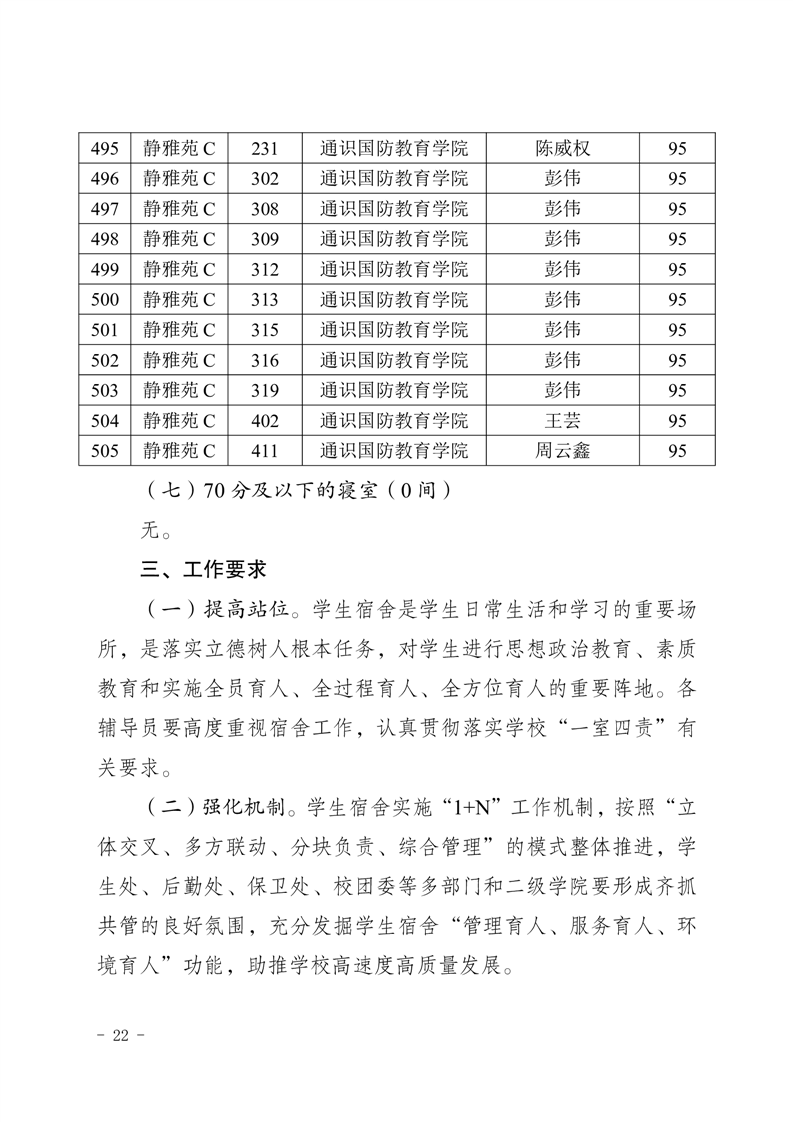 | 495 | 静雅苑 C | 231 | 通识国防教育学院 | 陈威权 | 95 |
|---|---|---|---|---|---|
| 496 | 静雅苑 C | 302 | 通识国防教育学院 | 彭伟 | 95 |
| 497 | 静雅苑 C | 308 | 通识国防教育学院 | 彭伟 | 95 |
| 498 | 静雅苑 C | 309 | 通识国防教育学院 | 彭伟 | 95 |
| 499 | 静雅苑 C | 312 | 通识国防教育学院 | 彭伟 | 95 |
| 500 | 静雅苑 C | 313 | 通识国防教育学院 | 彭伟 | 95 |
| 501 | 静雅苑 C | 315 | 通识国防教育学院 | 彭伟 | 95 |
| 502 | 静雅苑 C | 316 | 通识国防教育学院 | 彭伟 | 95 |
| 503 | 静雅苑 C | 319 | 通识国防教育学院 | 彭伟 | 95 |
| 504 | 静雅苑 C | 402 | 通识国防教育学院 | 王芸 | 95 |
| 505 | 静雅苑 C | 411 | 通识国防教育学院 | 周云鑫 | 95 |

（七）70 分及以下的寝室（0 间）

无。

三、工作要求

（一）提高站位。学生宿舍是学生日常生活和学习的重要场所，是落实立德树人根本任务，对学生进行思想政治教育、素质教育和实施全员育人、全过程育人、全方位育人的重要阵地。各辅导员要高度重视宿舍工作，认真贯彻落实学校“一室四责”有关要求。

（二）强化机制。学生宿舍实施“1+N”工作机制，按照“立体交叉、多方联动、分块负责、综合管理”的模式整体推进，学生处、后勤处、保卫处、校团委等多部门和二级学院要形成齐抓共管的良好氛围，充分发掘学生宿舍“管理育人、服务育人、环境育人”功能，助推学校高速度高质量发展。

- 22 -